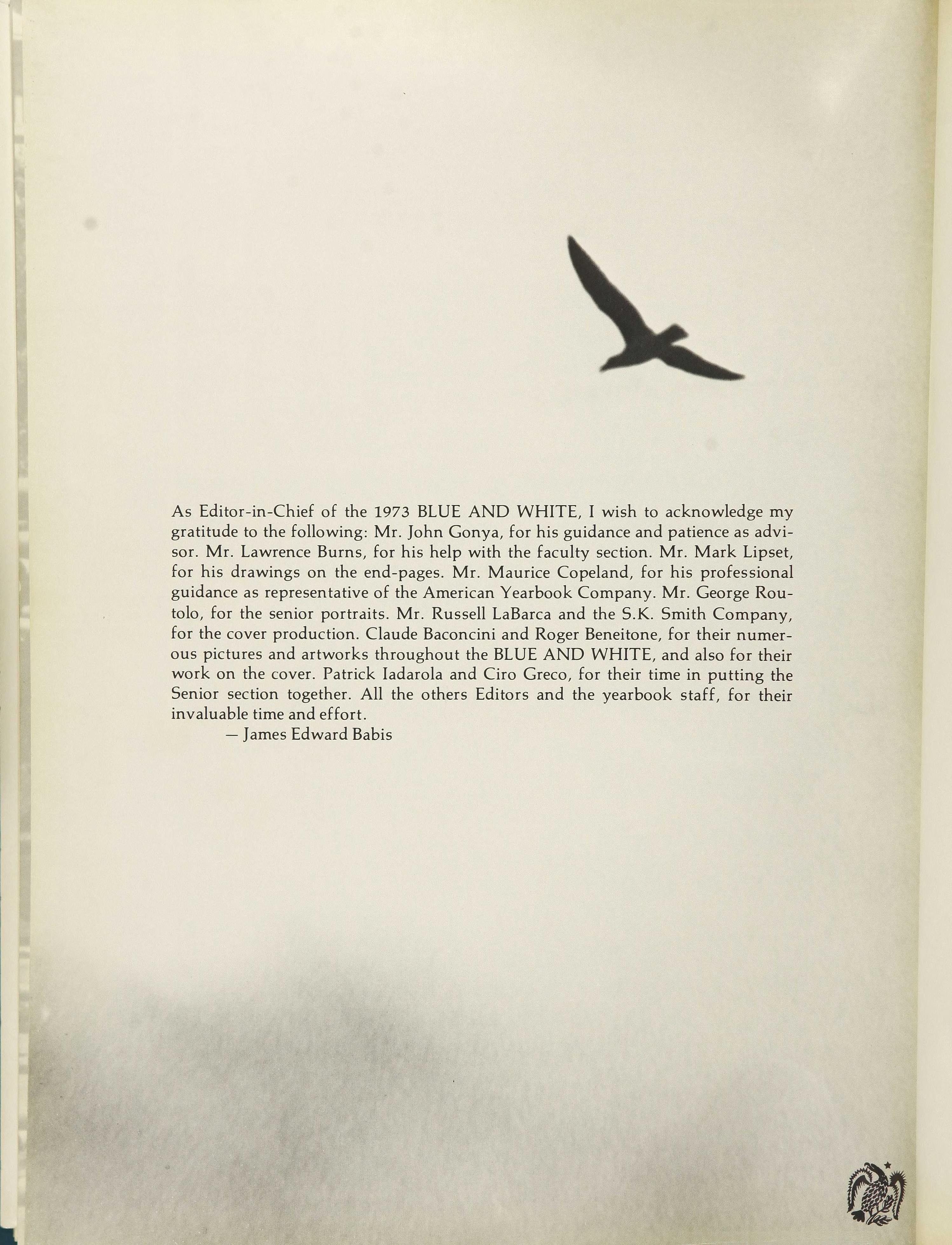 As Editor-in-Chief of the 1973 BLUE AND WHITE, I wish to acknowledge my gratitude to the following: Mr. John Gonya, for his guidance and patience as advisor. Mr. Lawrence Burns, for his help with the faculty section. Mr. Mark Lipset, for his drawings on the end-pages. Mr. Maurice Copeland, for his professional guidance as representative of the American Yearbook Company. Mr. George Routolo, for the senior portraits. Mr. Russell LaBarca and the S.K. Smith Company, for the cover production. Claude Baconcini and Roger Beneitone, for their numerous pictures and artworks throughout the BLUE AND WHITE, and also for their work on the cover. Patrick Iadarola and Ciro Greco, for their time in putting the Senior section together. All the others Editors and the yearbook staff, for their invaluable time and effort.

— James Edward Babis